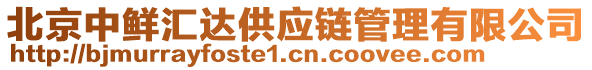 北京中鲜汇达供应链管理有限公司
http://bjmurrayfoste1.cn.coovee.com